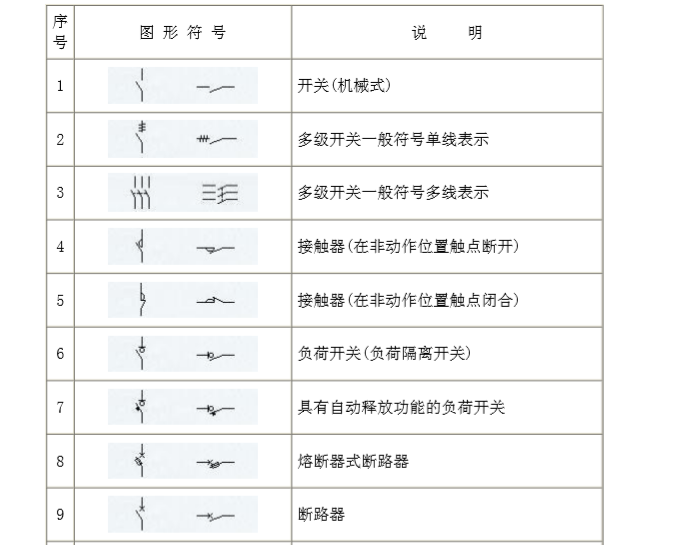 | 序号 | 图形符号 | 说明 |
|---|---|---|
| 1 | | 开关(机械式) |
| 2 | | 多级开关一般符号单线表示 |
| 3 | | 多级开关一般符号多线表示 |
| 4 | | 接触器(在非动作位置触点断开) |
| 5 | | 接触器(在非动作位置触点闭合) |
| 6 | | 负荷开关(负荷隔离开关) |
| 7 | | 具有自动释放功能的负荷开关 |
| 8 | | 熔断器式断路器 |
| 9 | | 断路器 |